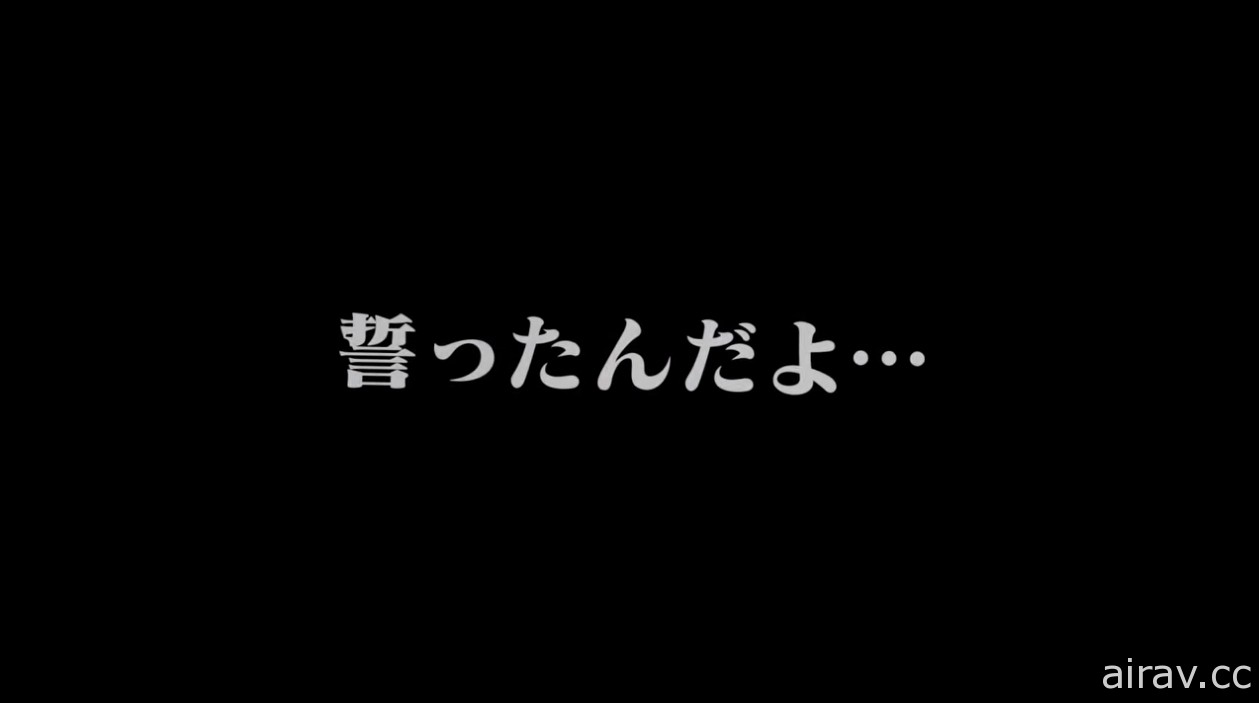 誓ったんだよ…

airav.cc